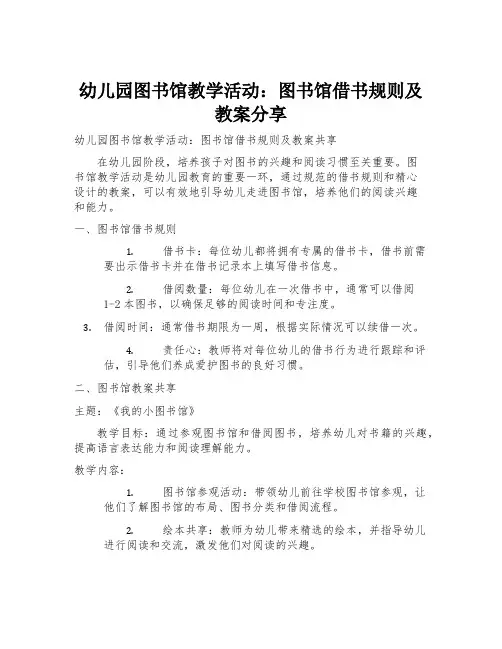 幼儿园图书馆教学活动：图书馆借书规则及教案分享

幼儿园图书馆教学活动：图书馆借书规则及教案共享

在幼儿园阶段，培养孩子对图书的兴趣和阅读习惯至关重要。图书馆教学活动是幼儿园教育的重要一环，通过规范的借书规则和精心设计的教案，可以有效地引导幼儿走进图书馆，培养他们的阅读兴趣和能力。

一、图书馆借书规则

1. 借书卡：每位幼儿都将拥有专属的借书卡，借书前需要出示借书卡并在借书记录本上填写借书信息。

2. 借阅数量：每位幼儿在一次借书中，通常可以借阅1-2本图书，以确保足够的阅读时间和专注度。

3. 借阅时间：通常借书期限为一周，根据实际情况可以续借一次。

4. 责任心：教师将对每位幼儿的借书行为进行跟踪和评估，引导他们养成爱护图书的良好习惯。

二、图书馆教案共享

主题：《我的小图书馆》

教学目标：通过参观图书馆和借阅图书，培养幼儿对书籍的兴趣，提高语言表达能力和阅读理解能力。

教学内容：

1. 图书馆参观活动：带领幼儿前往学校图书馆参观，让他们了解图书馆的布局、图书分类和借阅流程。

2. 绘本共享：教师为幼儿带来精选的绘本，并指导幼儿进行阅读和交流，激发他们对阅读的兴趣。